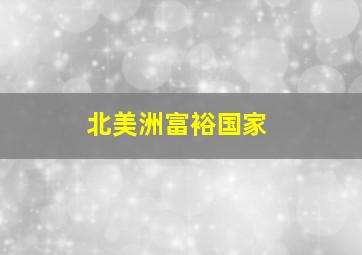 北美洲富裕国家